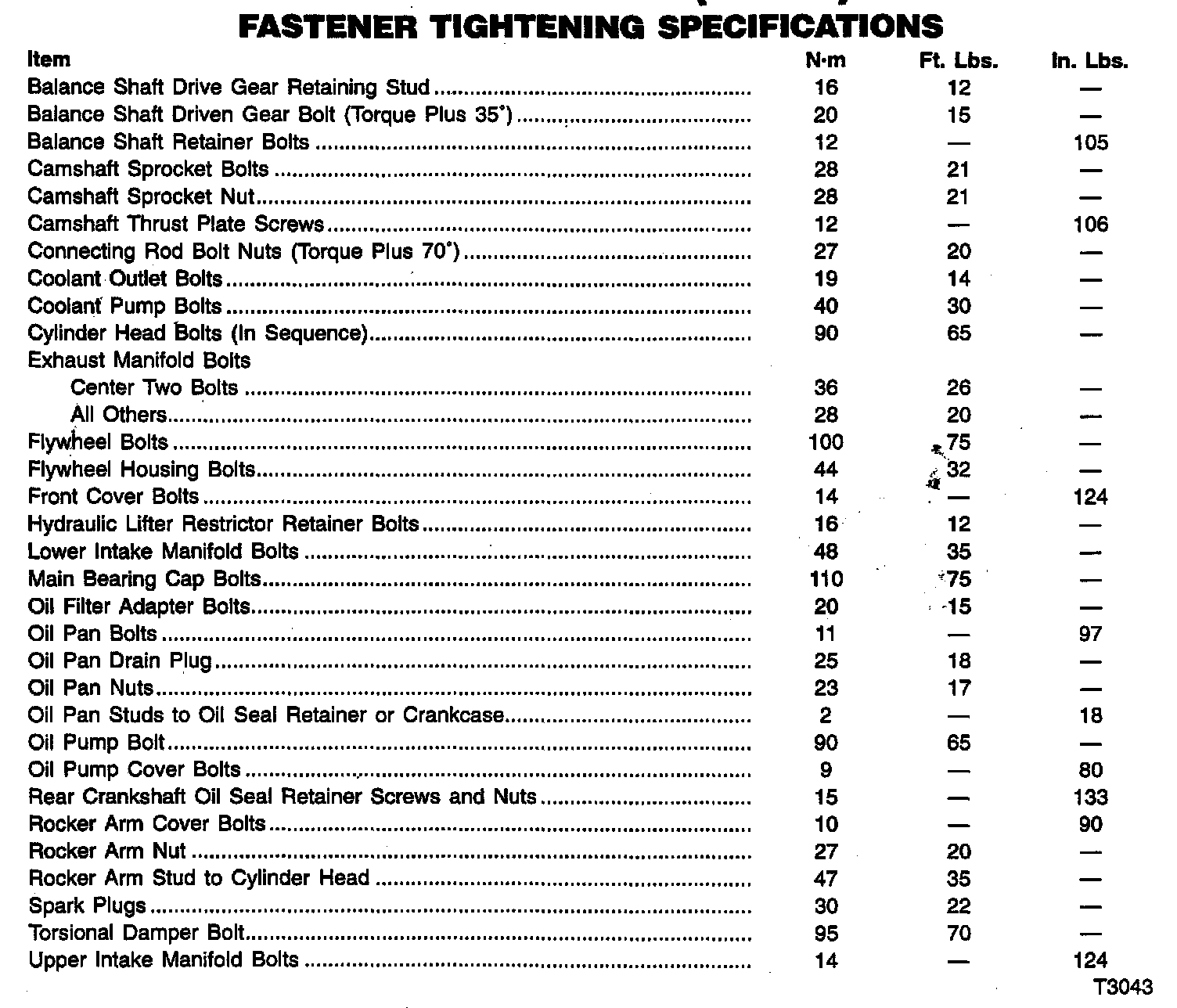 FASTENER TIGHTENING SPECIFICATIONS

| Item | N·m | Ft. Lbs. | In. Lbs. |
|---|---|---|---|
| Balance Shaft Drive Gear Retaining Stud | 16 | 12 | — |
| Balance Shaft Driven Gear Bolt (Torque Plus 35°) | 20 | 15 | — |
| Balance Shaft Retainer Bolts | 12 | — | 105 |
| Camshaft Sprocket Bolts | 28 | 21 | — |
| Camshaft Sprocket Nut | 28 | 21 | — |
| Camshaft Thrust Plate Screws | 12 | — | 106 |
| Connecting Rod Bolt Nuts (Torque Plus 70°) | 27 | 20 | — |
| Coolant Outlet Bolts | 19 | 14 | — |
| Coolant Pump Bolts | 40 | 30 | — |
| Cylinder Head Bolts (In Sequence) | 90 | 65 | — |
| Exhaust Manifold Bolts | | | |
| Center Two Bolts | 36 | 26 | — |
| All Others | 28 | 20 | — |
| Flywheel Bolts | 100 | 75 | — |
| Flywheel Housing Bolts | 44 | 32 | — |
| Front Cover Bolts | 14 | — | 124 |
| Hydraulic Lifter Restrictor Retainer Bolts | 16 | 12 | — |
| Lower Intake Manifold Bolts | 48 | 35 | — |
| Main Bearing Cap Bolts | 110 | 75 | — |
| Oil Filter Adapter Bolts | 20 | 15 | — |
| Oil Pan Bolts | 11 | — | 97 |
| Oil Pan Drain Plug | 25 | 18 | — |
| Oil Pan Nuts | 23 | 17 | — |
| Oil Pan Studs to Oil Seal Retainer or Crankcase | 2 | — | 18 |
| Oil Pump Bolt | 90 | 65 | — |
| Oil Pump Cover Bolts | 9 | — | 80 |
| Rear Crankshaft Oil Seal Retainer Screws and Nuts | 15 | — | 133 |
| Rocker Arm Cover Bolts | 10 | — | 90 |
| Rocker Arm Nut | 27 | 20 | — |
| Rocker Arm Stud to Cylinder Head | 47 | 35 | — |
| Spark Plugs | 30 | 22 | — |
| Torsional Damper Bolt | 95 | 70 | — |
| Upper Intake Manifold Bolts | 14 | — | 124 |

T3043